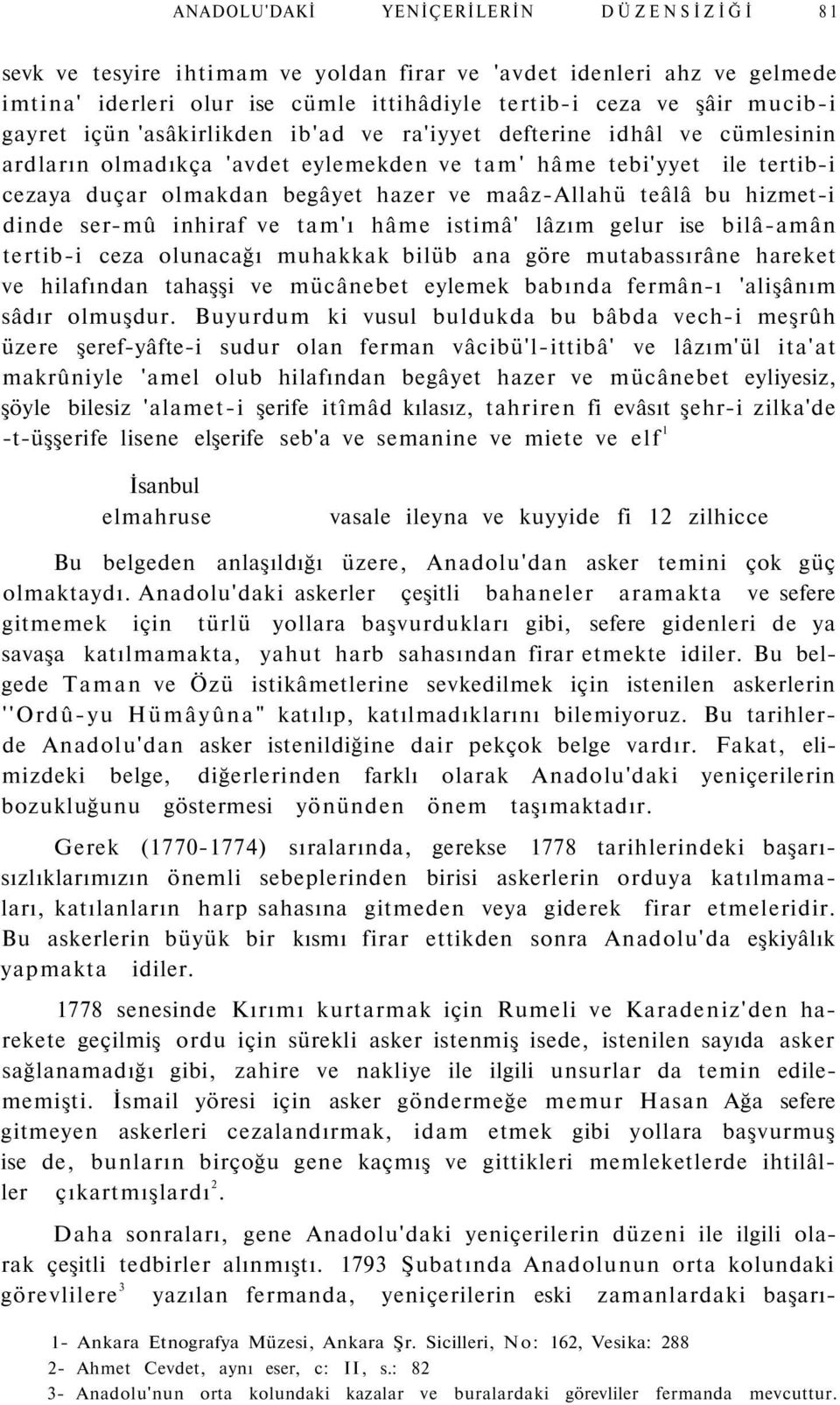 ANADOLU'DAKİ YENİÇERİLERİN DÜZENSİZİĞİ 81

sevk ve tesyire ihtimam ve yoldan firar ve 'avdet idenleri ahz ve gelmede imtina' iderleri olur ise cümle ittihâdiyle tertib-i ceza ve şâir mucib-i gayret içün 'asâkirlikden ib'ad ve ra'iyyet defterine idhâl ve cümlesinin ardların olmadıkça 'avdet eylemekden ve tam' hâme tebi'yyet ile tertib-i cezaya duçar olmakdan begâyet hazer ve maâz-Allahü teâlâ bu hizmet-i dinde ser-mû inhiraf ve tam'ı hâme istimâ' lâzım gelur ise bilâ-amân tertib-i ceza olunacağı muhakkak bilüb ana göre mutabassırâne hareket ve hilafından tahaşşi ve mücânebet eylemek babında fermân-ı 'alişânım sâdır olmuşdur. Buyurdum ki vusul buldukda bu bâbda vech-i meşrûh üzere şeref-yâfte-i sudur olan ferman vâcibü'l-ittibâ' ve lâzım'ül ita'at makrûniyle 'amel olub hilafından begâyet hazer ve mücânebet eyliyesiz, şöyle bilesiz 'alamet-i şerife itîmâd kılasız, tahriren fi evâsıt şehr-i zilka'de -t-üşşerife lisene elşerife seb'a ve semanine ve miete ve elf$^1$

İsanbul
elmahruse vasale ileyna ve kuyyide fi 12 zilhicce

Bu belgeden anlaşıldığı üzere, Anadolu'dan asker temini çok güç olmaktaydı. Anadolu'daki askerler çeşitli bahaneler aramakta ve sefere gitmemek için türlü yollara başvurdukları gibi, sefere gidenleri de ya savaşa katılmamakta, yahut harb sahasından firar etmekte idiler. Bu belgede Taman ve Özü istikâmetlerine sevkedilmek için istenilen askerlerin "Ordû-yu Hümâyûna" katılıp, katılmadıklarını bilemiyoruz. Bu tarihlerde Anadolu'dan asker istenildiğine dair pekçok belge vardır. Fakat, elimizdeki belge, diğerlerinden farklı olarak Anadolu'daki yeniçerilerin bozukluğunu göstermesi yönünden önem taşımaktadır.

Gerek (1770-1774) sıralarında, gerekse 1778 tarihlerindeki başarısızlıklarımızın önemli sebeplerinden birisi askerlerin orduya katılmamaları, katılanların harp sahasına gitmeden veya giderek firar etmeleridir. Bu askerlerin büyük bir kısmı firar ettikden sonra Anadolu'da eşkiyâlık yapmakta idiler.

1778 senesinde Kırımı kurtarmak için Rumeli ve Karadeniz'den harekete geçilmiş ordu için sürekli asker istenmiş isede, istenilen sayıda asker sağlanamadığı gibi, zahire ve nakliye ile ilgili unsurlar da temin edilememişti. İsmail yöresi için asker göndermeğe memur Hasan Ağa sefere gitmeyen askerleri cezalandırmak, idam etmek gibi yollara başvurmuş ise de, bunların birçoğu gene kaçmış ve gittikleri memleketlerde ihtilâller çıkartmışlardı$^2$.

Daha sonraları, gene Anadolu'daki yeniçerilerin düzeni ile ilgili olarak çeşitli tedbirler alınmıştı. 1793 Şubatında Anadolunun orta kolundaki görevlilere$^3$ yazılan fermanda, yeniçerilerin eski zamanlardaki başarı-

1- Ankara Etnografya Müzesi, Ankara Şr. Sicilleri, No: 162, Vesika: 288
2- Ahmet Cevdet, aynı eser, c: II, s.: 82
3- Anadolu'nun orta kolundaki kazalar ve buralardaki görevliler fermanda mevcuttur.